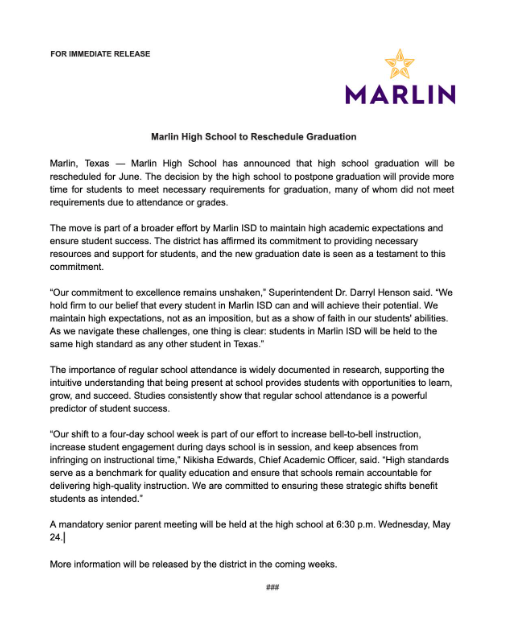 FOR IMMEDIATE RELEASE

MARLIN

Marlin High School to Reschedule Graduation

Marlin, Texas — Marlin High School has announced that high school graduation will be rescheduled for June. The decision by the high school to postpone graduation will provide more time for students to meet necessary requirements for graduation, many of whom did not meet requirements due to attendance or grades.

The move is part of a broader effort by Marlin ISD to maintain high academic expectations and ensure student success. The district has affirmed its commitment to providing necessary resources and support for students, and the new graduation date is seen as a testament to this commitment.

"Our commitment to excellence remains unshaken," Superintendent Dr. Darryl Henson said. "We hold firm to our belief that every student in Marlin ISD can and will achieve their potential. We maintain high expectations, not as an imposition, but as a show of faith in our students' abilities. As we navigate these challenges, one thing is clear: students in Marlin ISD will be held to the same high standard as any other student in Texas."

The importance of regular school attendance is widely documented in research, supporting the intuitive understanding that being present at school provides students with opportunities to learn, grow, and succeed. Studies consistently show that regular school attendance is a powerful predictor of student success.

"Our shift to a four-day school week is part of our effort to increase bell-to-bell instruction, increase student engagement during days school is in session, and keep absences from infringing on instructional time," Nikisha Edwards, Chief Academic Officer, said. "High standards serve as a benchmark for quality education and ensure that schools remain accountable for delivering high-quality instruction. We are committed to ensuring these strategic shifts benefit students as intended."

A mandatory senior parent meeting will be held at the high school at 6:30 p.m. Wednesday, May 24.

More information will be released by the district in the coming weeks.

###